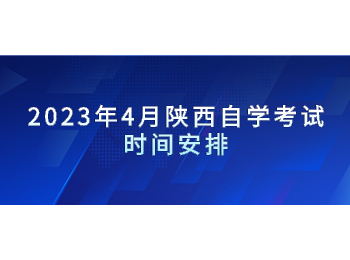 2023年4月陕西自学考试
时间安排